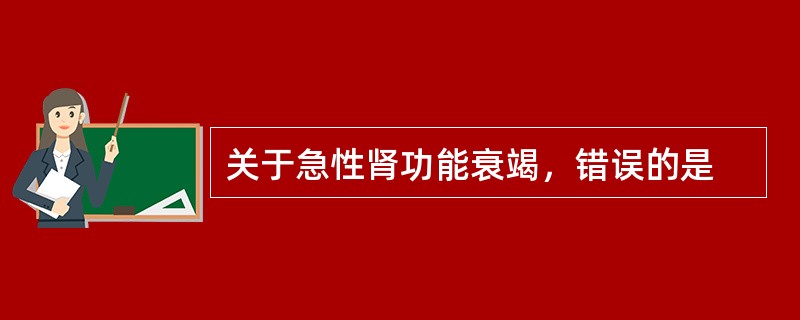 关于急性肾功能衰竭，错误的是